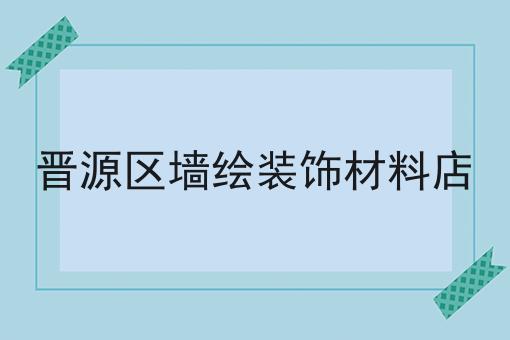 晋源区墙绘装饰材料店